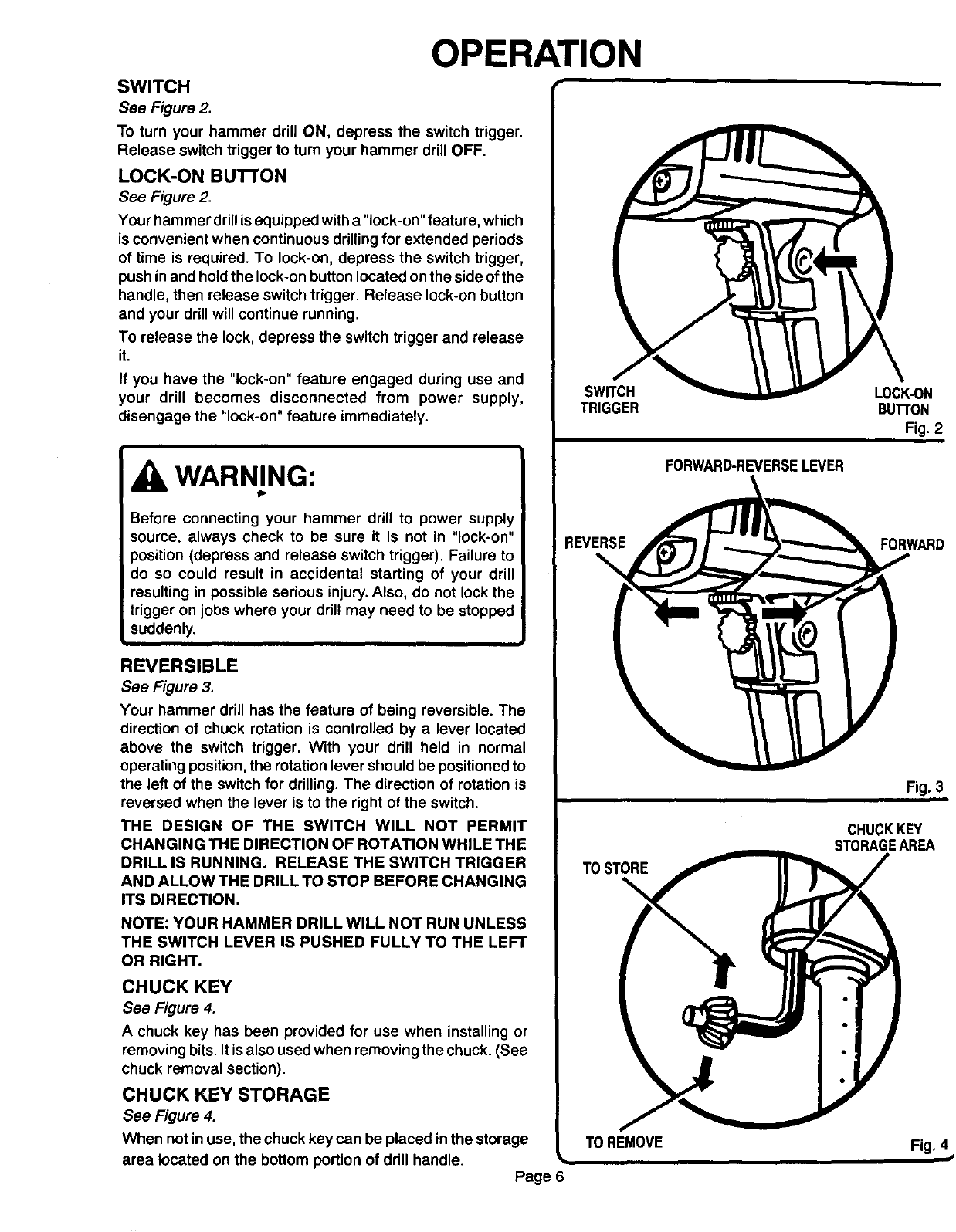 OPERATION

SWITCH
See Figure 2.

To turn your hammer drill ON, depress the switch trigger. Release switch trigger to turn your hammer drill OFF.

LOCK-ON BUTTON
See Figure 2.

Your hammer drill is equipped with a "lock-on" feature, which is convenient when continuous drilling for extended periods of time is required. To lock-on, depress the switch trigger, push in and hold the lock-on button located on the side of the handle, then release switch trigger. Release lock-on button and your drill will continue running.

To release the lock, depress the switch trigger and release it.

If you have the "lock-on" feature engaged during use and your drill becomes disconnected from power supply, disengage the "lock-on" feature immediately.

WARNING:

Before connecting your hammer drill to power supply source, always check to be sure it is not in "lock-on" position (depress and release switch trigger). Failure to do so could result in accidental starting of your drill resulting in possible serious injury. Also, do not lock the trigger on jobs where your drill may need to be stopped suddenly.

REVERSIBLE
See Figure 3.

Your hammer drill has the feature of being reversible. The direction of chuck rotation is controlled by a lever located above the switch trigger. With your drill held in normal operating position, the rotation lever should be positioned to the left of the switch for drilling. The direction of rotation is reversed when the lever is to the right of the switch.

THE DESIGN OF THE SWITCH WILL NOT PERMIT CHANGING THE DIRECTION OF ROTATION WHILE THE DRILL IS RUNNING. RELEASE THE SWITCH TRIGGER AND ALLOW THE DRILL TO STOP BEFORE CHANGING ITS DIRECTION.

NOTE: YOUR HAMMER DRILL WILL NOT RUN UNLESS THE SWITCH LEVER IS PUSHED FULLY TO THE LEFT OR RIGHT.

CHUCK KEY
See Figure 4.

A chuck key has been provided for use when installing or removing bits. It is also used when removing the chuck. (See chuck removal section).

CHUCK KEY STORAGE
See Figure 4.

When not in use, the chuck key can be placed in the storage area located on the bottom portion of drill handle.

SWITCH TRIGGER
LOCK-ON BUTTON
Fig. 2

FORWARD-REVERSE LEVER
REVERSE
FORWARD
Fig. 3

CHUCK KEY STORAGE AREA
TO STORE
TO REMOVE
Fig. 4

Page 6